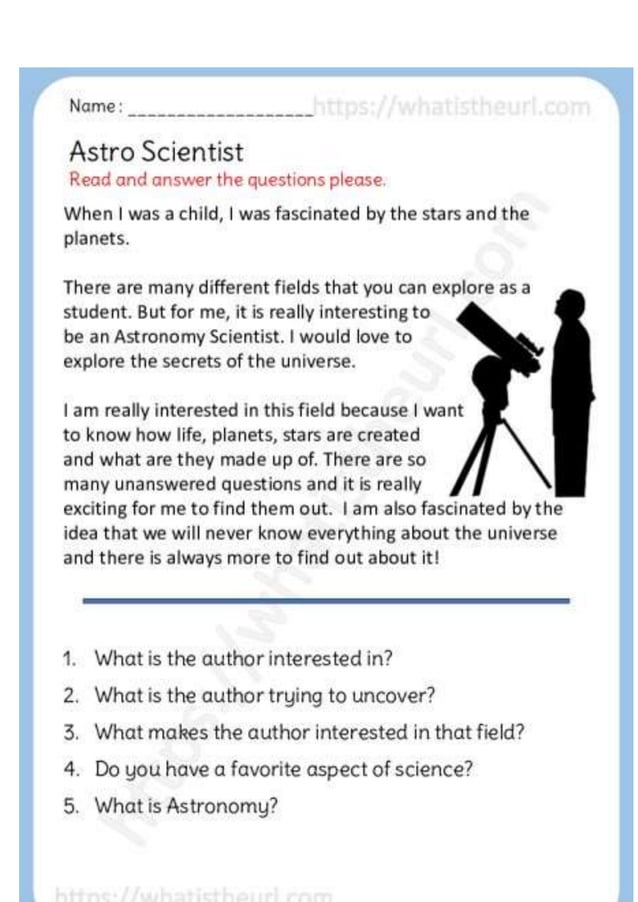 Name: ____________________ https://whatistheurl.com

Astro Scientist

Read and answer the questions please.

When I was a child, I was fascinated by the stars and the planets.

There are many different fields that you can explore as a student. But for me, it is really interesting to be an Astronomy Scientist. I would love to explore the secrets of the universe.

I am really interested in this field because I want to know how life, planets, stars are created and what are they made up of. There are so many unanswered questions and it is really exciting for me to find them out. I am also fascinated by the idea that we will never know everything about the universe and there is always more to find out about it!

1. What is the author interested in?
2. What is the author trying to uncover?
3. What makes the author interested in that field?
4. Do you have a favorite aspect of science?
5. What is Astronomy?

https://whatistheurl.com